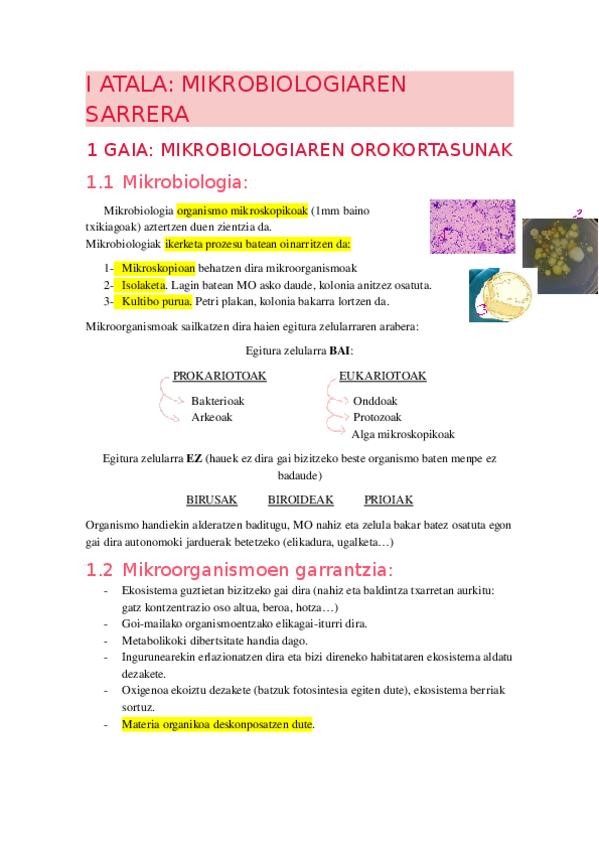 I ATALA: MIKROBIOLOGIAREN SARRERA

1 GAIA: MIKROBIOLOGIAREN OROKORTASUNAK

1.1 Mikrobiologia:

Mikrobiologia organismo mikroskopikoak (1mm baino txikiagoak) aztertzen duen zientzia da.
Mikrobiologiak ikerketa prozesu batean oinarritzen da:

1- Mikroskopioan behatzen dira mikroorganismoak
2- Isolaketa. Lagin batean MO asko daude, kolonia anitzez osatuta.
3- Kultibo purua. Petri plakan, kolonia bakarra lortzen da.

2

3

Mikroorganismoak sailkatzen dira haien egitura zelularraren arabera:

Egitura zelularra BAI:

PROKARIOTOAK
Bakterioak
Arkeoak

EUKARIOTOAK
Onddoak
Protozoak
Alga mikroskopikoak

Egitura zelularra EZ (hauek ez dira gai bizitzeko beste organismo baten menpe ez badaude)

BIRUSAK BIROIDEAK PRIOIAK

Organismo handiekin alderatzen baditugu, MO nahiz eta zelula bakar batez osatuta egon gai dira autonomoki jarduerak betetzeko (elikadura, ugalketa…)

1.2 Mikroorganismoen garrantzia:

- Ekosistema guztietan bizitzeko gai dira (nahiz eta baldintza txarretan aurkitu: gatz kontzentrazio oso altua, beroa, hotza…)
- Goi-mailako organismoentzako elikagai-iturri dira.
- Metabolikoki dibertsitate handia dago.
- Ingurunearekin erlazionatzen dira eta bizi direneko habitataren ekosistema aldatu dezakete.
- Oxigenoa ekoiztu dezakete (batzuk fotosintesia egiten dute), ekosistema berriak sortuz.
- Materia organikoa deskonposatzen dute.